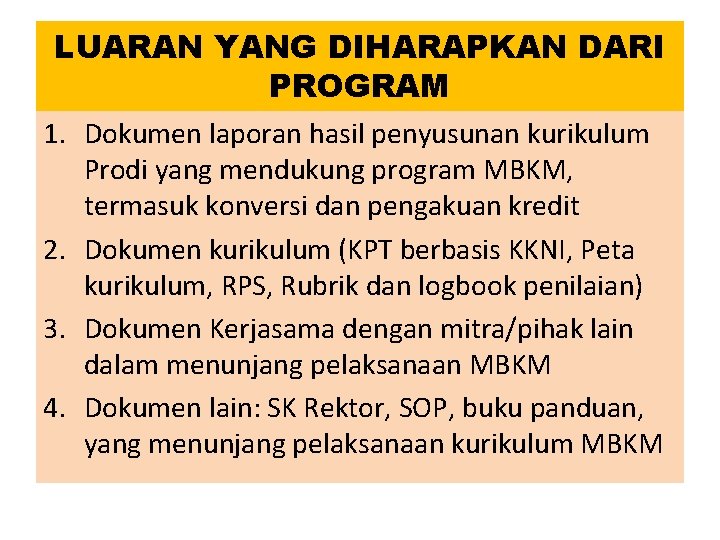 LUARAN YANG DIHARAPKAN DARI PROGRAM

1. Dokumen laporan hasil penyusunan kurikulum Prodi yang mendukung program MBKM, termasuk konversi dan pengakuan kredit
2. Dokumen kurikulum (KPT berbasis KKNI, Peta kurikulum, RPS, Rubrik dan logbook penilaian)
3. Dokumen Kerjasama dengan mitra/pihak lain dalam menunjang pelaksanaan MBKM
4. Dokumen lain: SK Rektor, SOP, buku panduan, yang menunjang pelaksanaan kurikulum MBKM